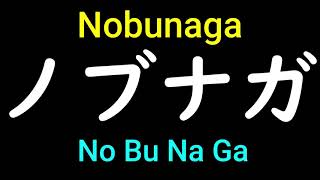 Nobunaga
ノブナガ
No Bu Na Ga